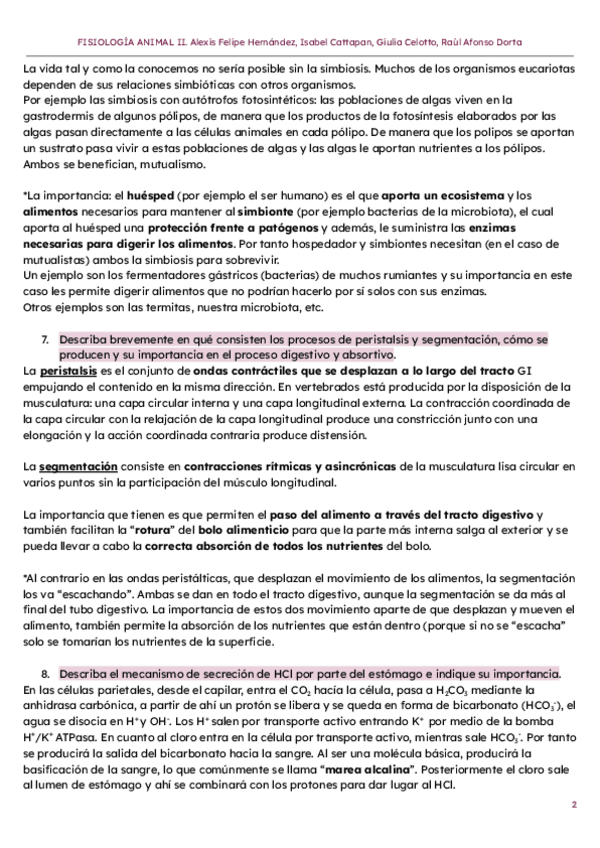 FISIOLOGÍA ANIMAL II. Alexis Felipe Hernández, Isabel Cattapan, Giulia Celotto, Raúl Afonso Dorta

La vida tal y como la conocemos no sería posible sin la simbiosis. Muchos de los organismos eucariotas dependen de sus relaciones simbióticas con otros organismos.
Por ejemplo las simbiosis con autótrofos fotosintéticos: las poblaciones de algas viven en la gastrodermis de algunos pólipos, de manera que los productos de la fotosíntesis elaborados por las algas pasan directamente a las células animales en cada pólipo. De manera que los polipos se aportan un sustrato pasa vivir a estas poblaciones de algas y las algas le aportan nutrientes a los pólipos. Ambos se benefician, mutualismo.

*La importancia: el huésped (por ejemplo el ser humano) es el que aporta un ecosistema y los alimentos necesarios para mantener al simbionte (por ejemplo bacterias de la microbiota), el cual aporta al huésped una protección frente a patógenos y además, le suministra las enzimas necesarias para digerir los alimentos. Por tanto hospedador y simbiontes necesitan (en el caso de mutualistas) ambos la simbiosis para sobrevivir.
Un ejemplo son los fermentadores gástricos (bacterias) de muchos rumiantes y su importancia en este caso les permite digerir alimentos que no podrían hacerlo por sí solos con sus enzimas.
Otros ejemplos son las termitas, nuestra microbiota, etc.

7. Describa brevemente en qué consisten los procesos de peristalsis y segmentación, cómo se producen y su importancia en el proceso digestivo y absortivo.
La peristalsis es el conjunto de ondas contráctiles que se desplazan a lo largo del tracto GI empujando el contenido en la misma dirección. En vertebrados está producida por la disposición de la musculatura: una capa circular interna y una capa longitudinal externa. La contracción coordinada de la capa circular con la relajación de la capa longitudinal produce una constricción junto con una elongación y la acción coordinada contraria produce distensión.

La segmentación consiste en contracciones rítmicas y asincrónicas de la musculatura lisa circular en varios puntos sin la participación del músculo longitudinal.

La importancia que tienen es que permiten el paso del alimento a través del tracto digestivo y también facilitan la "rotura" del bolo alimenticio para que la parte más interna salga al exterior y se pueda llevar a cabo la correcta absorción de todos los nutrientes del bolo.

*Al contrario en las ondas peristálticas, que desplazan el movimiento de los alimentos, la segmentación los va "escachando". Ambas se dan en todo el tracto digestivo, aunque la segmentación se da más al final del tubo digestivo. La importancia de estos dos movimiento aparte de que desplazan y mueven el alimento, también permite la absorción de los nutrientes que están dentro (porque si no se "escacha" solo se tomarían los nutrientes de la superficie.

8. Describa el mecanismo de secreción de HCl por parte del estómago e indique su importancia.
En las células parietales, desde el capilar, entra el $CO_2$ hacía la célula, pasa a $H_2CO_3$ mediante la anhidrasa carbónica, a partir de ahí un protón se libera y se queda en forma de bicarbonato ($HCO_3^-$), el agua se disocia en $H^+$ y $OH^-$. Los $H^+$ salen por transporte activo entrando $K^+$ por medio de la bomba $H^+/K^+$ ATPasa. En cuanto al cloro entra en la célula por transporte activo, mientras sale $HCO_3^-$. Por tanto se producirá la salida del bicarbonato hacia la sangre. Al ser una molécula básica, producirá la basificación de la sangre, lo que comúnmente se llama "marea alcalina". Posteriormente el cloro sale al lumen de estómago y ahí se combinará con los protones para dar lugar al HCl.

2